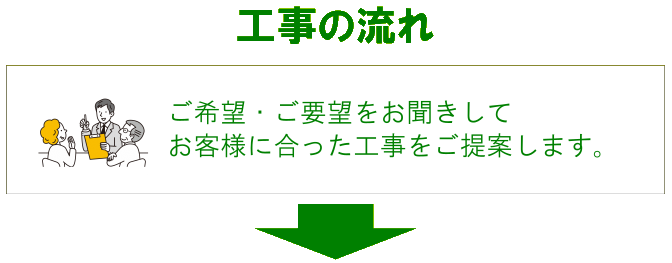 工事の流れ

ご希望・ご要望をお聞きして
お客様に合った工事をご提案します。